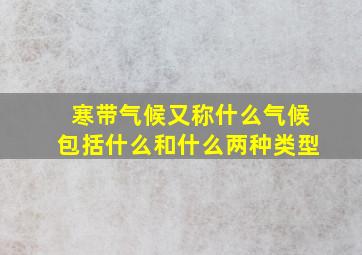 寒带气候又称什么气候
包括什么和什么两种类型